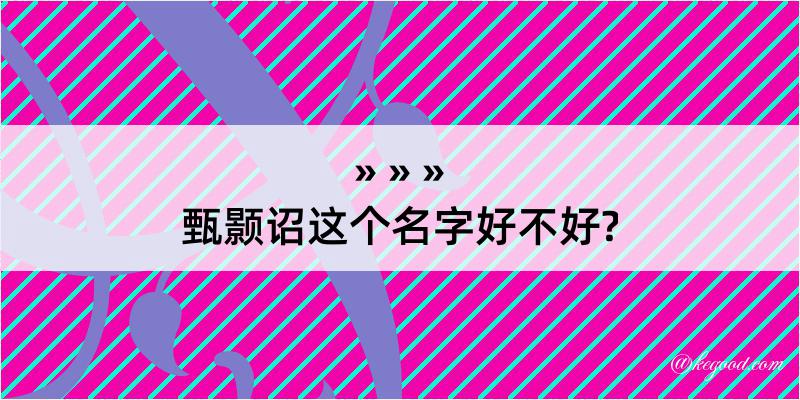 » » »
甄颢诏这个名字好不好?

@kegood.com